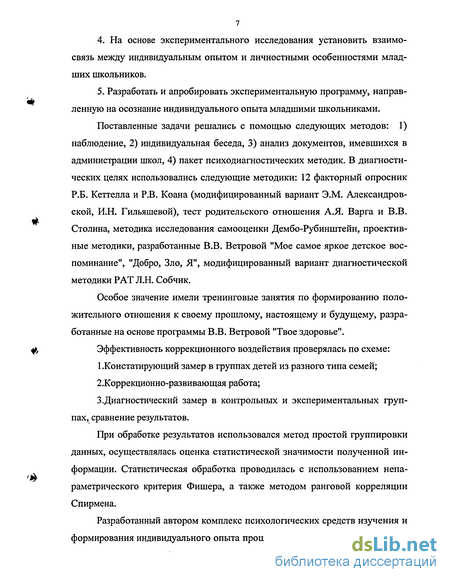 7

4. На основе экспериментального исследования установить взаимосвязь между индивидуальным опытом и личностными особенностями младших школьников.

5. Разработать и апробировать экспериментальную программу, направленную на осознание индивидуального опыта младшими школьниками.

Поставленные задачи решались с помощью следующих методов: 1) наблюдение, 2) индивидуальная беседа, 3) анализ документов, имевшихся в администрации школ, 4) пакет психодиагностических методик. В диагностических целях использовались следующие методики: 12 факторный опросник Р.Б. Кеттелла и Р.В. Коана (модифицированный вариант Э.М. Александровской, И.Н. Гильяшевой), тест родительского отношения А.Я. Варга и В.В. Столина, методика исследования самооценки Дембо-Рубинштейн, проективные методики, разработанные В.В. Ветровой "Мое самое яркое детское воспоминание", "Добро, Зло, Я", модифицированный вариант диагностической методики РАТ Л.Н. Собчик.

Особое значение имели тренинговые занятия по формированию положительного отношения к своему прошлому, настоящему и будущему, разработанные на основе программы В.В. Ветровой "Твое здоровье".

Эффективность коррекционного воздействия проверялась по схеме:

1.Констатирующий замер в группах детей из разного типа семей;

2.Коррекционно-развивающая работа;

3.Диагностический замер в контрольных и экспериментальных группах, сравнение результатов.

При обработке результатов использовался метод простой группировки данных, осуществлялась оценка статистической значимости полученной информации. Статистическая обработка проводилась с использованием непараметрического критерия Фишера, а также методом ранговой корреляции Спирмена.

Разработанный автором комплекс психологических средств изучения и формирования индивидуального опыта проц

dsLib.net
библиотека диссертаций